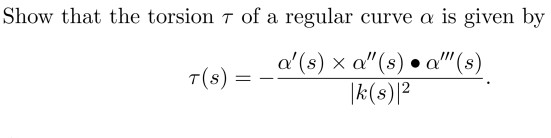 Show that the torsion $\tau$ of a regular curve $\alpha$ is given by

$$\tau(s) = -\frac{\alpha'(s) \times \alpha''(s) \bullet \alpha'''(s)}{|k(s)|^2}.$$